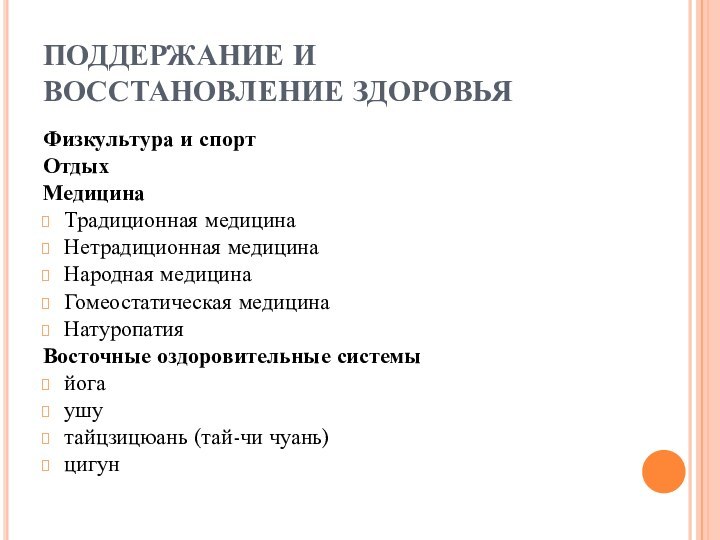 ПОДДЕРЖАНИЕ И ВОССТАНОВЛЕНИЕ ЗДОРОВЬЯ

Физкультура и спорт
Отдых
Медицина
Традиционная медицина
Нетрадиционная медицина
Народная медицина
Гомеостатическая медицина
Натуропатия
Восточные оздоровительные системы
йога
ушу
тайцзицюань (тай-чи чуань)
цигун